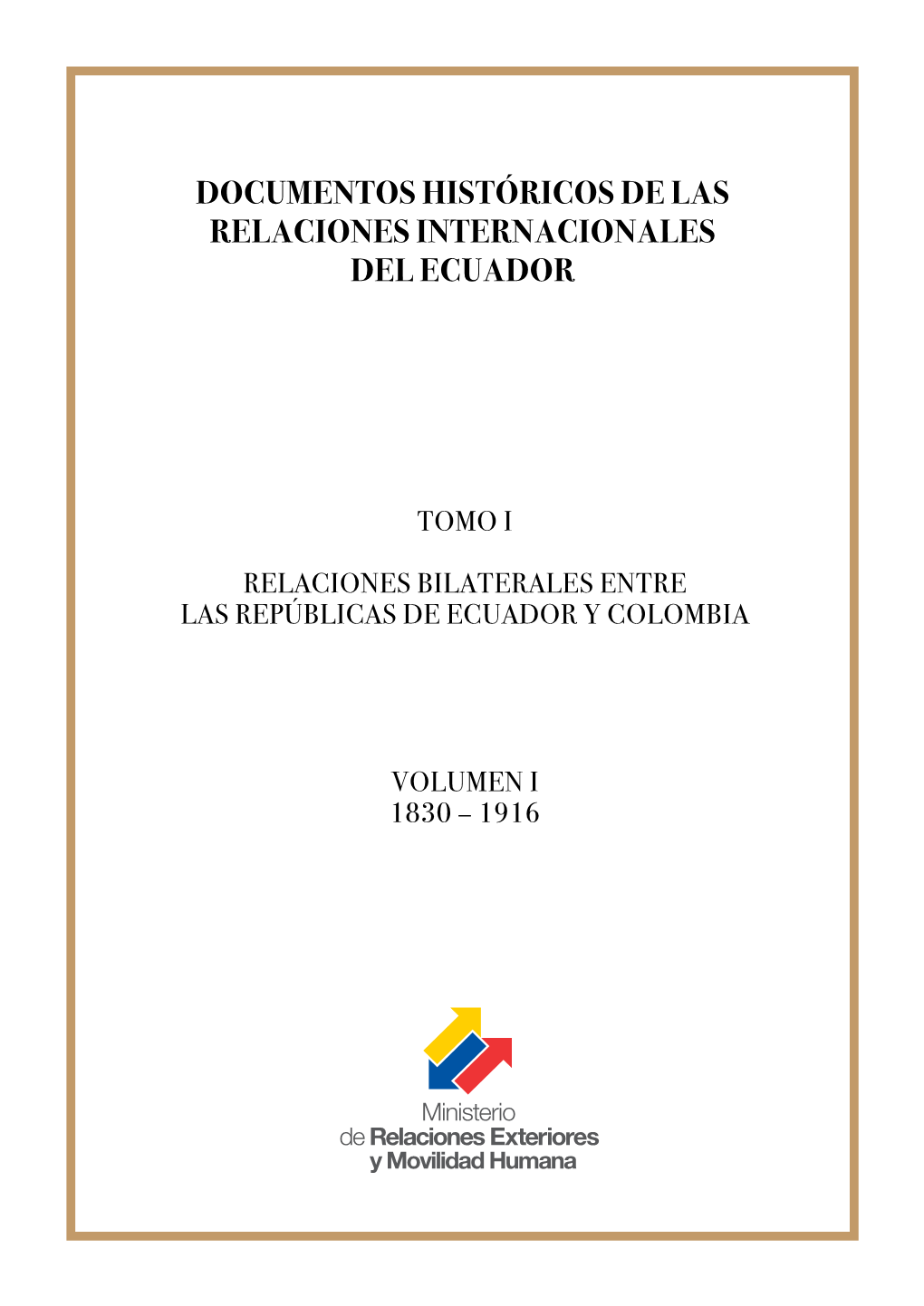 DOCUMENTOS HISTÓRICOS DE LAS RELACIONES INTERNACIONALES DEL ECUADOR

TOMO I

RELACIONES BILATERALES ENTRE LAS REPÚBLICAS DE ECUADOR Y COLOMBIA

VOLUMEN I
1830 – 1916

Ministerio
de Relaciones Exteriores
y Movilidad Humana